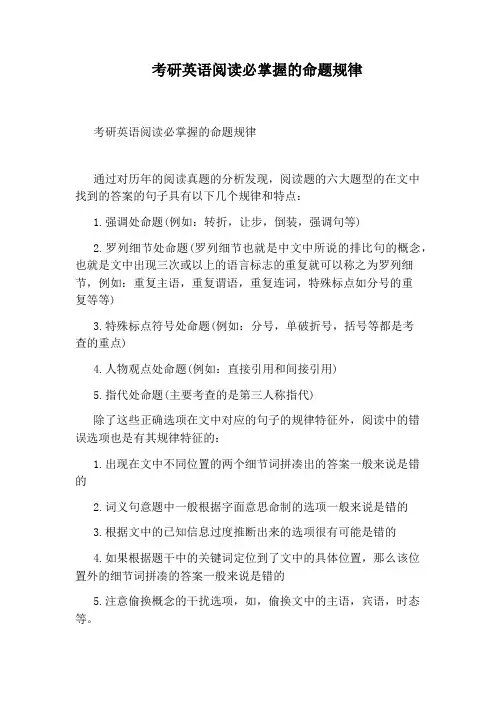 考研英语阅读必掌握的命题规律

考研英语阅读必掌握的命题规律

通过对历年的阅读真题的分析发现，阅读题的六大题型的在文中找到的答案的句子具有以下几个规律和特点：

1.强调处命题(例如：转折，让步，倒装，强调句等)

2.罗列细节处命题(罗列细节也就是中文中所说的排比句的概念，也就是文中出现三次或以上的语言标志的重复就可以称之为罗列细节，例如：重复主语，重复谓语，重复连词，特殊标点如分号的重复等等)

3.特殊标点符号处命题(例如：分号，单破折号，括号等都是考查的重点)

4.人物观点处命题(例如：直接引用和间接引用)

5.指代处命题(主要考查的是第三人称指代)

除了这些正确选项在文中对应的句子的规律特征外，阅读中的错误选项也是有其规律特征的：

1.出现在文中不同位置的两个细节词拼凑出的答案一般来说是错的

2.词义句意题中一般根据字面意思命制的选项一般来说是错的

3.根据文中的已知信息过度推断出来的选项很有可能是错的

4.如果根据题干中的关键词定位到了文中的具体位置，那么该位置外的细节词拼凑的答案一般来说是错的

5.注意偷换概念的干扰选项，如，偷换文中的主语，宾语，时态等。